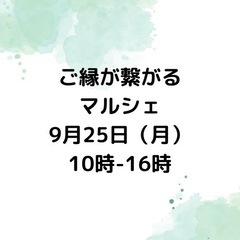 ご縁が繋がる
マルシェ
9月25日（月）
10時-16時